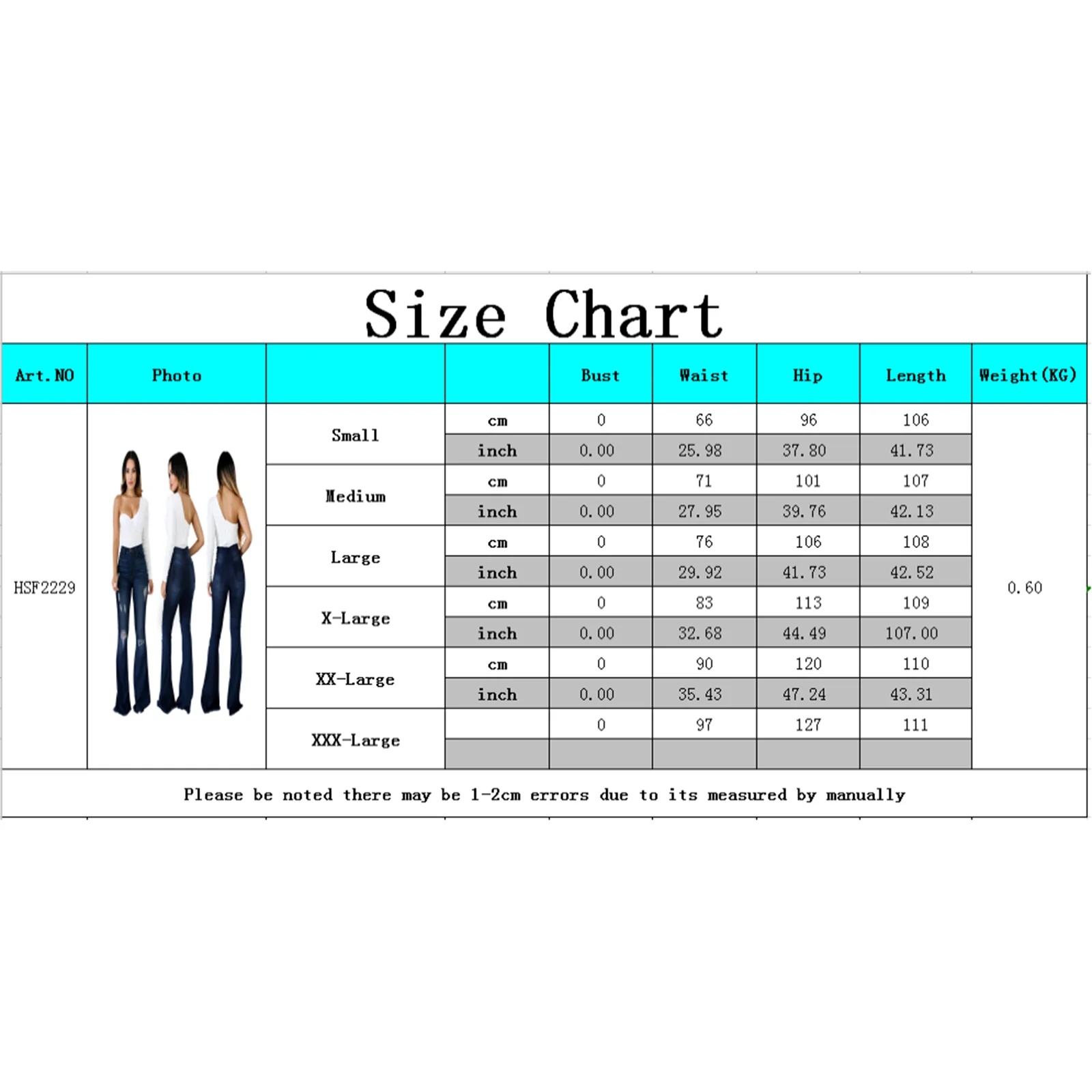 Size Chart

| Art.NO | Photo | | | Bust | Waist | Hip | Length | Weight(KG) |
|---|---|---|---|---|---|---|---|---|
| HSF2229 | | Small | cm | 0 | 66 | 96 | 106 | 0.60 |
| | | | inch | 0.00 | 25.98 | 37.80 | 41.73 | |
| | | Medium | cm | 0 | 71 | 101 | 107 | |
| | | | inch | 0.00 | 27.95 | 39.76 | 42.13 | |
| | | Large | cm | 0 | 76 | 106 | 108 | |
| | | | inch | 0.00 | 29.92 | 41.73 | 42.52 | |
| | | X-Large | cm | 0 | 83 | 113 | 109 | |
| | | | inch | 0.00 | 32.68 | 44.49 | 107.00 | |
| | | XX-Large | cm | 0 | 90 | 120 | 110 | |
| | | | inch | 0.00 | 35.43 | 47.24 | 43.31 | |
| | | XXX-Large | | 0 | 97 | 127 | 111 | |
| | | | | | | | | |

Please be noted there may be 1-2cm errors due to its measured by manually